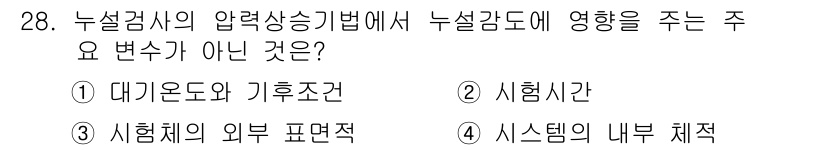 28. 누설검사의 압력상승기법에서 누설감도에 영향을 주는 주요 변수가 아닌 것은?

① 대기온도와 기후조건
② 시험시간
③ 시험체의 외부 표면적
④ 시스템의 내부 체적